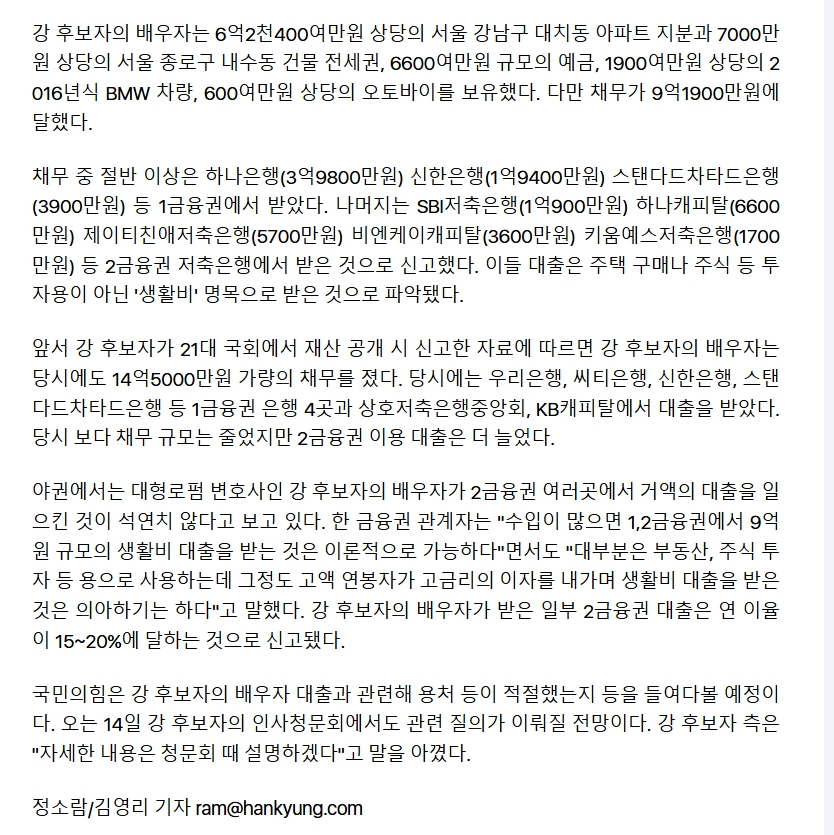 강 후보자의 배우자는 6억2천400여만원 상당의 서울 강남구 대치동 아파트 지분과 7000만원 상당의 서울 종로구 내수동 건물 전세권, 6600여만원 규모의 예금, 1900여만원 상당의 2016년식 BMW 차량, 600여만원 상당의 오토바이를 보유했다. 다만 채무가 9억1900만원에 달했다.

채무 중 절반 이상은 하나은행(3억9800만원) 신한은행(1억9400만원) 스탠다드차타드은행(3900만원) 등 1금융권에서 받았다. 나머지는 SBI저축은행(1억900만원) 하나캐피탈(6600만원) 제이티친애저축은행(5700만원) 비엔케이캐피탈(3600만원) 키움예스저축은행(1700만원) 등 2금융권 저축은행에서 받은 것으로 신고했다. 이들 대출은 주택 구매나 주식 등 투자용이 아닌 '생활비' 명목으로 받은 것으로 파악됐다.

앞서 강 후보자가 21대 국회에서 재산 공개 시 신고한 자료에 따르면 강 후보자의 배우자는 당시에도 14억5000만원 가량의 채무를 졌다. 당시에는 우리은행, 씨티은행, 신한은행, 스탠다드차타드은행 등 1금융권 은행 4곳과 상호저축은행중앙회, KB캐피탈에서 대출을 받았다. 당시 보다 채무 규모는 줄었지만 2금융권 이용 대출은 더 늘었다.

야권에서는 대형로펌 변호사인 강 후보자의 배우자가 2금융권 여러곳에서 거액의 대출을 일으킨 것이 석연치 않다고 보고 있다. 한 금융권 관계자는 "수입이 많으면 1,2금융권에서 9억원 규모의 생활비 대출을 받는 것은 이론적으로 가능하다"면서도 "대부분은 부동산, 주식 투자 등 용으로 사용하는데 그정도 고액 연봉자가 고금리의 이자를 내가며 생활비 대출을 받은 것은 의아하기는 하다"고 말했다. 강 후보자의 배우자가 받은 일부 2금융권 대출은 연 이율이 15~20%에 달하는 것으로 신고됐다.

국민의힘은 강 후보자의 배우자 대출과 관련해 용처 등이 적절했는지 등을 들여다볼 예정이다. 오는 14일 강 후보자의 인사청문회에서도 관련 질의가 이뤄질 전망이다. 강 후보자 측은 "자세한 내용은 청문회 때 설명하겠다"고 말을 아꼈다.

정소람/김영리 기자 ram@hankyung.com